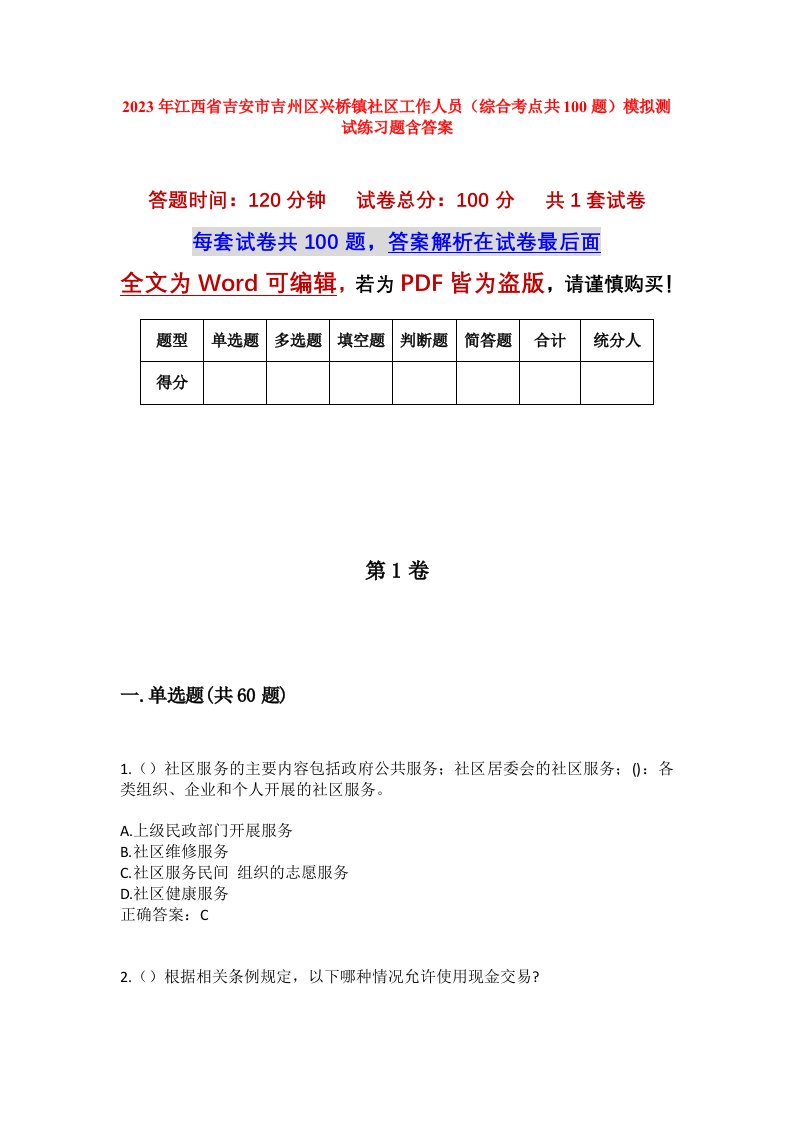 2023年江西省吉安市吉州区兴桥镇社区工作人员（综合考点共100题）模拟测试练习题含答案

答题时间：120分钟　试卷总分：100分　共1套试卷

每套试卷共100题，答案解析在试卷最后面

全文为Word可编辑，若为PDF皆为盗版，请谨慎购买！

| 题型 | 单选题 | 多选题 | 填空题 | 判断题 | 简答题 | 合计 | 统分人 |
|---|---|---|---|---|---|---|---|
| 得分 | | | | | | | |

第1卷

一.单选题(共60题)

1.（）社区服务的主要内容包括政府公共服务；社区居委会的社区服务；()：各类组织、企业和个人开展的社区服务。

A.上级民政部门开展服务
B.社区维修服务
C.社区服务民间 组织的志愿服务
D.社区健康服务
正确答案：C

2.（）根据相关条例规定，以下哪种情况允许使用现金交易?